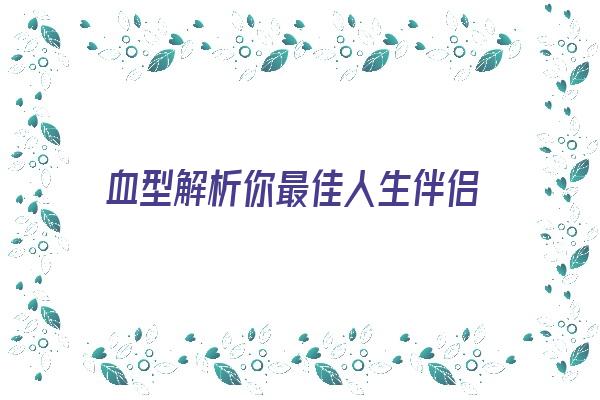 血型解析你最佳人生伴侣